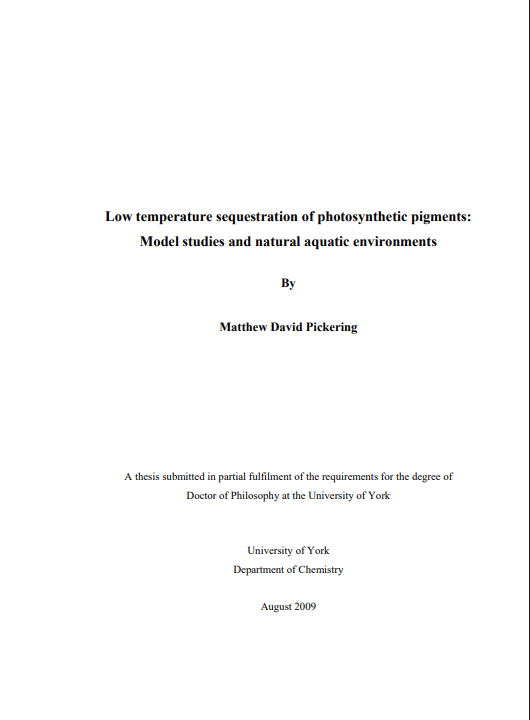 Low temperature sequestration of photosynthetic pigments:
Model studies and natural aquatic environments

By

Matthew David Pickering

A thesis submitted in partial fulfilment of the requirements for the degree of Doctor of Philosophy at the University of York

University of York
Department of Chemistry

August 2009